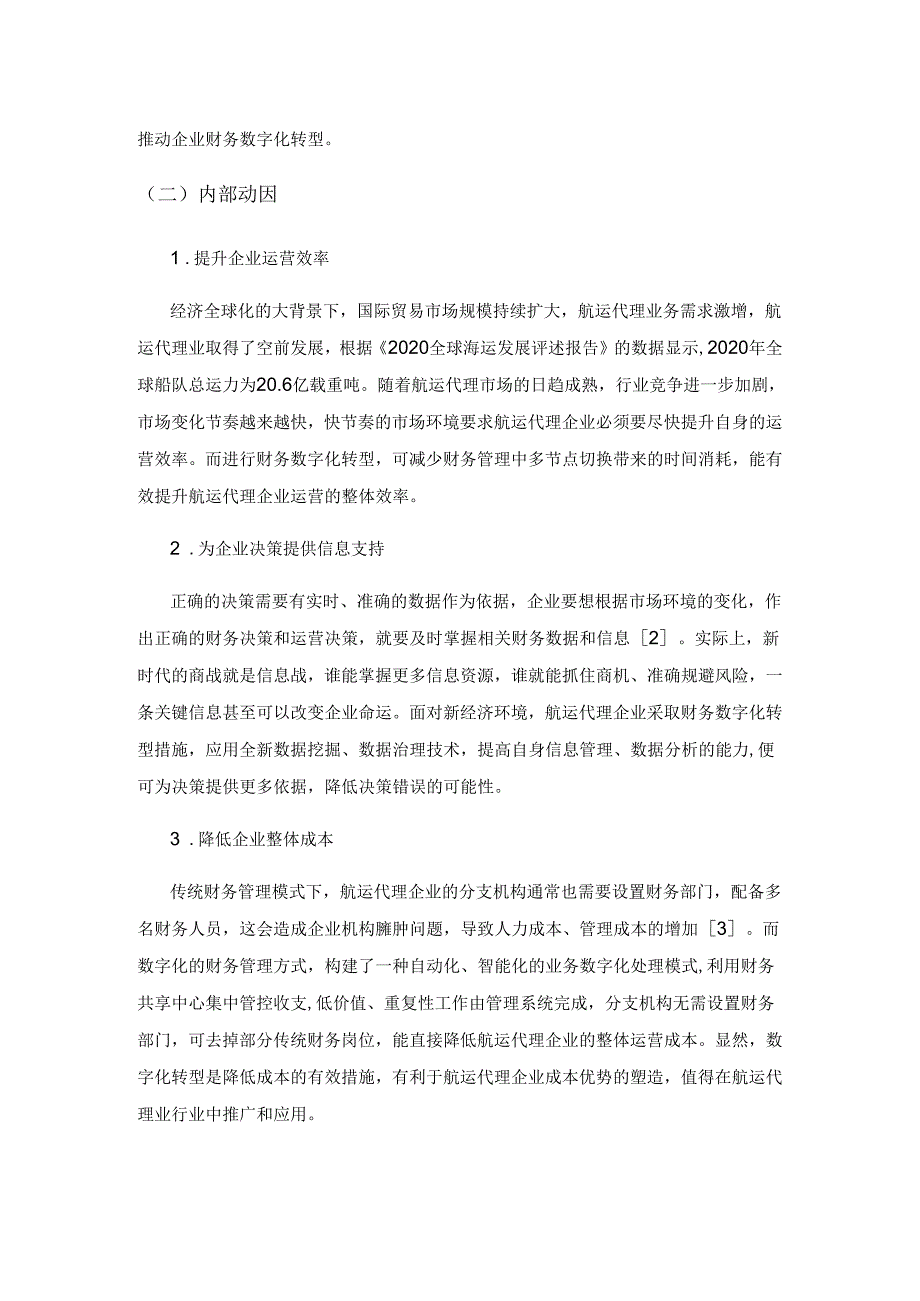 推动企业财务数字化转型。

（二）内部动因

1．提升企业运营效率

经济全球化的大背景下，国际贸易市场规模持续扩大，航运代理业务需求激增，航运代理业取得了空前发展，根据《2020全球海运发展评述报告》的数据显示，2020年全球船队总运力为20.6亿载重吨。随着航运代理市场的日趋成熟，行业竞争进一步加剧，市场变化节奏越来越快，快节奏的市场环境要求航运代理企业必须要尽快提升自身的运营效率。而进行财务数字化转型，可减少财务管理中多节点切换带来的时间消耗，能有效提升航运代理企业运营的整体效率。

2．为企业决策提供信息支持

正确的决策需要有实时、准确的数据作为依据，企业要想根据市场环境的变化，作出正确的财务决策和运营决策，就要及时掌握相关财务数据和信息［2］。实际上，新时代的商战就是信息战，谁能掌握更多信息资源，谁就能抓住商机、准确规避风险，一条关键信息甚至可以改变企业命运。面对新经济环境，航运代理企业采取财务数字化转型措施，应用全新数据挖掘、数据治理技术，提高自身信息管理、数据分析的能力，便可为决策提供更多依据，降低决策错误的可能性。

3．降低企业整体成本

传统财务管理模式下，航运代理企业的分支机构通常也需要设置财务部门，配备多名财务人员，这会造成企业机构臃肿问题，导致人力成本、管理成本的增加［3］。而数字化的财务管理方式，构建了一种自动化、智能化的业务数字化处理模式，利用财务共享中心集中管控收支，低价值、重复性工作由管理系统完成，分支机构无需设置财务部门，可去掉部分传统财务岗位，能直接降低航运代理企业的整体运营成本。显然，数字化转型是降低成本的有效措施，有利于航运代理企业成本优势的塑造，值得在航运代理业行业中推广和应用。